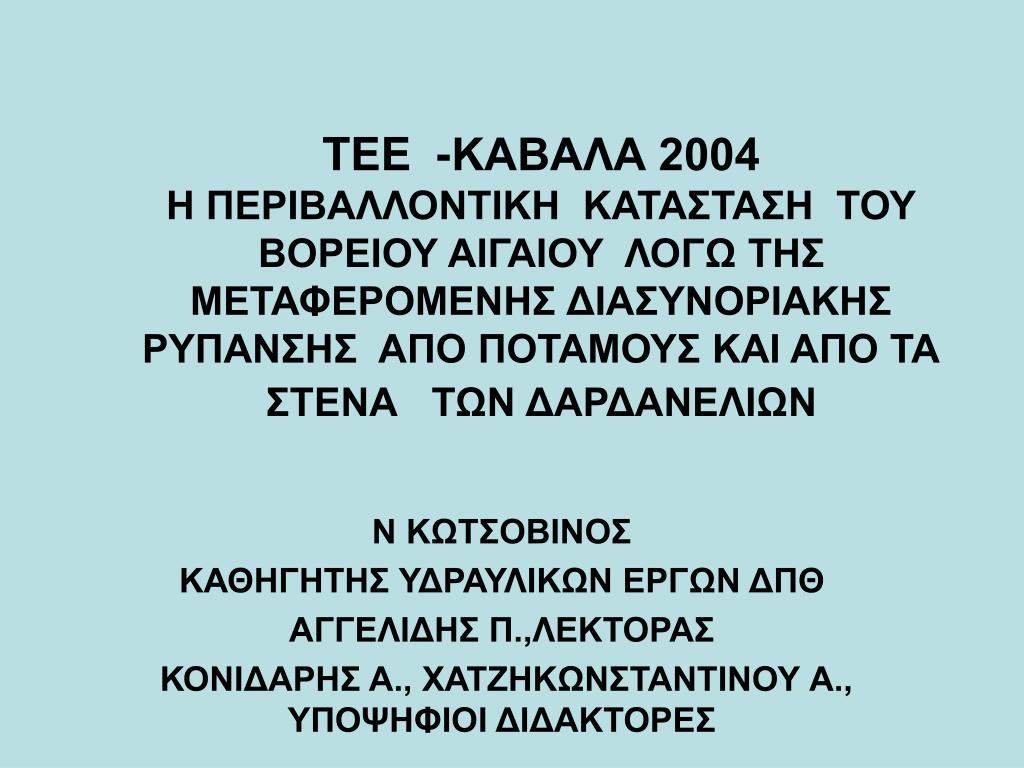 ΤΕΕ -ΚΑΒΑΛΑ 2004
Η ΠΕΡΙΒΑΛΛΟΝΤΙΚΗ ΚΑΤΑΣΤΑΣΗ ΤΟΥ ΒΟΡΕΙΟΥ ΑΙΓΑΙΟΥ ΛΟΓΩ ΤΗΣ ΜΕΤΑΦΕΡΟΜΕΝΗΣ ΔΙΑΣΥΝΟΡΙΑΚΗΣ ΡΥΠΑΝΣΗΣ ΑΠΟ ΠΟΤΑΜΟΥΣ ΚΑΙ ΑΠΟ ΤΑ ΣΤΕΝΑ ΤΩΝ ΔΑΡΔΑΝΕΛΙΩΝ

Ν ΚΩΤΣΟΒΙΝΟΣ
ΚΑΘΗΓΗΤΗΣ ΥΔΡΑΥΛΙΚΩΝ ΕΡΓΩΝ ΔΠΘ
ΑΓΓΕΛΙΔΗΣ Π.,ΛΕΚΤΟΡΑΣ
ΚΟΝΙΔΑΡΗΣ Α., ΧΑΤΖΗΚΩΝΣΤΑΝΤΙΝΟΥ Α., ΥΠΟΨΗΦΙΟΙ ΔΙΔΑΚΤΟΡΕΣ